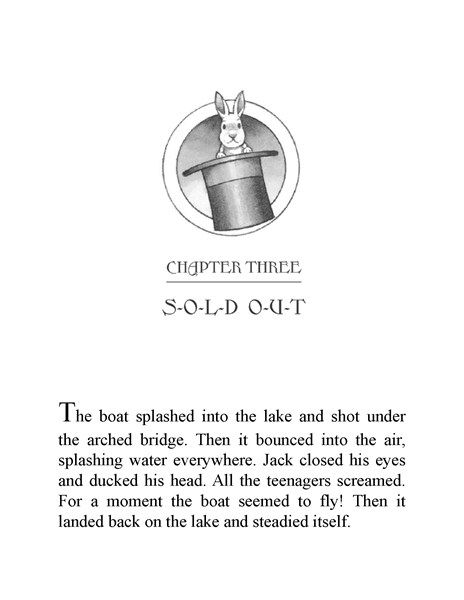 CHAPTER THREE

S-O-L-D O-U-T

The boat splashed into the lake and shot under the arched bridge. Then it bounced into the air, splashing water everywhere. Jack closed his eyes and ducked his head. All the teenagers screamed. For a moment the boat seemed to fly! Then it landed back on the lake and steadied itself.